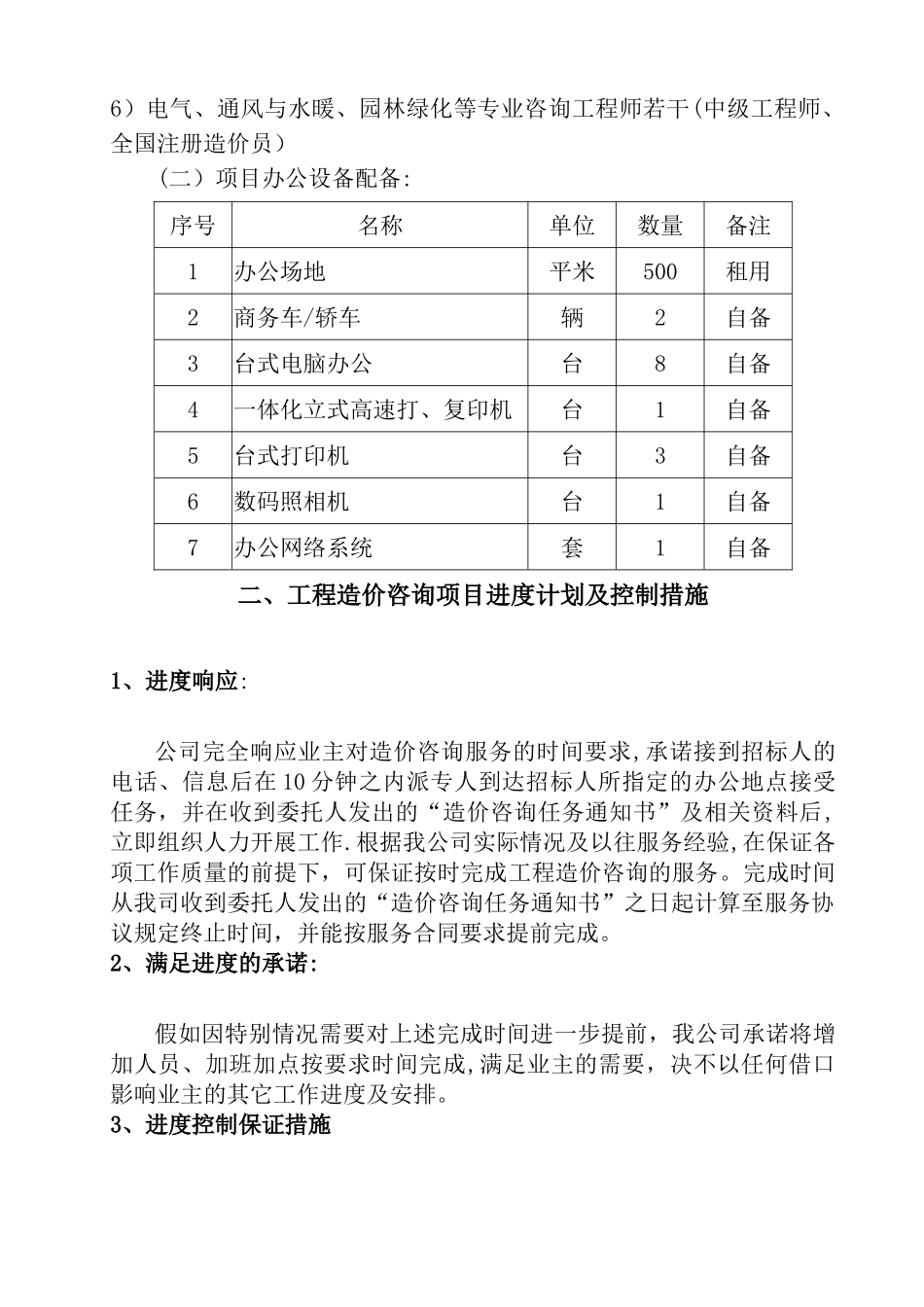 6）电气、通风与水暖、园林绿化等专业咨询工程师若干(中级工程师、全国注册造价员）

（二）项目办公设备配备:

| 序号 | 名称 | 单位 | 数量 | 备注 |
|---|---|---|---|---|
| 1 | 办公场地 | 平米 | 500 | 租用 |
| 2 | 商务车/轿车 | 辆 | 2 | 自备 |
| 3 | 台式电脑办公 | 台 | 8 | 自备 |
| 4 | 一体化立式高速打、复印机 | 台 | 1 | 自备 |
| 5 | 台式打印机 | 台 | 3 | 自备 |
| 6 | 数码照相机 | 台 | 1 | 自备 |
| 7 | 办公网络系统 | 套 | 1 | 自备 |

二、工程造价咨询项目进度计划及控制措施

1、进度响应:

公司完全响应业主对造价咨询服务的时间要求,承诺接到招标人的电话、信息后在10分钟之内派专人到达招标人所指定的办公地点接受任务，并在收到委托人发出的“造价咨询任务通知书”及相关资料后,立即组织人力开展工作.根据我公司实际情况及以往服务经验,在保证各项工作质量的前提下，可保证按时完成工程造价咨询的服务。完成时间从我司收到委托人发出的“造价咨询任务通知书”之日起计算至服务协议规定终止时间，并能按服务合同要求提前完成。

2、满足进度的承诺:

假如因特别情况需要对上述完成时间进一步提前，我公司承诺将增加人员、加班加点按要求时间完成,满足业主的需要，决不以任何借口影响业主的其它工作进度及安排。

3、进度控制保证措施